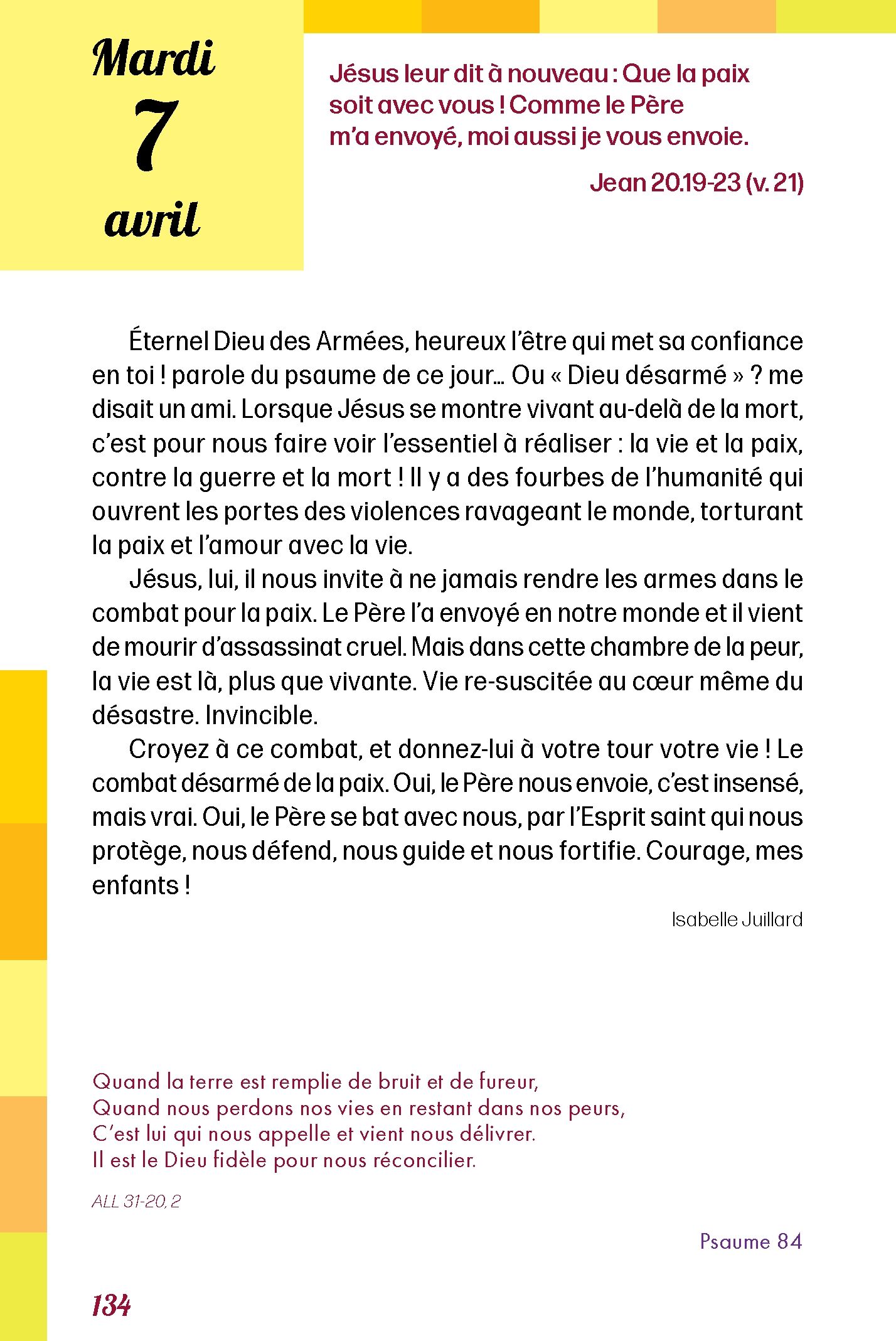 Mardi
7
avril

Jésus leur dit à nouveau : Que la paix soit avec vous ! Comme le Père m'a envoyé, moi aussi je vous envoie.

Jean 20.19-23 (v. 21)

Éternel Dieu des Armées, heureux l'être qui met sa confiance en toi ! parole du psaume de ce jour… Ou « Dieu désarmé » ? me disait un ami. Lorsque Jésus se montre vivant au-delà de la mort, c'est pour nous faire voir l'essentiel à réaliser : la vie et la paix, contre la guerre et la mort ! Il y a des fourbes de l'humanité qui ouvrent les portes des violences ravageant le monde, torturant la paix et l'amour avec la vie.

Jésus, lui, il nous invite à ne jamais rendre les armes dans le combat pour la paix. Le Père l'a envoyé en notre monde et il vient de mourir d'assassinat cruel. Mais dans cette chambre de la peur, la vie est là, plus que vivante. Vie re-suscitée au cœur même du désastre. Invincible.

Croyez à ce combat, et donnez-lui à votre tour votre vie ! Le combat désarmé de la paix. Oui, le Père nous envoie, c'est insensé, mais vrai. Oui, le Père se bat avec nous, par l'Esprit saint qui nous protège, nous défend, nous guide et nous fortifie. Courage, mes enfants !

Isabelle Juillard

Quand la terre est remplie de bruit et de fureur,
Quand nous perdons nos vies en restant dans nos peurs,
C'est lui qui nous appelle et vient nous délivrer.
Il est le Dieu fidèle pour nous réconcilier.

ALL 31-20, 2

Psaume 84

134